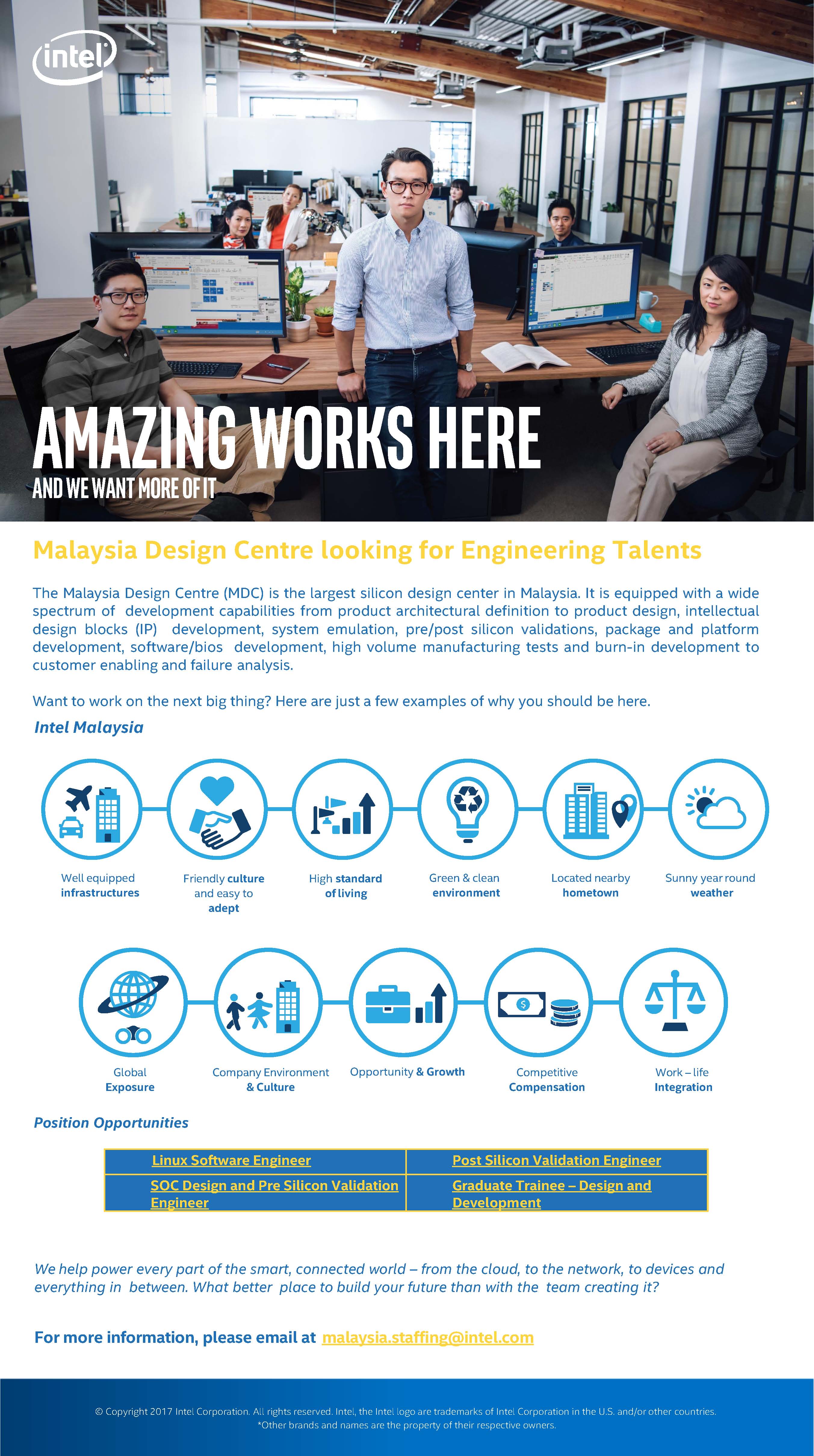 intel

AMAZING WORKS HERE

AND WE WANT MORE OF IT

Malaysia Design Centre looking for Engineering Talents

The Malaysia Design Centre (MDC) is the largest silicon design center in Malaysia. It is equipped with a wide spectrum of development capabilities from product architectural definition to product design, intellectual design blocks (IP) development, system emulation, pre/post silicon validations, package and platform development, software/bios development, high volume manufacturing tests and burn-in development to customer enabling and failure analysis.

Want to work on the next big thing? Here are just a few examples of why you should be here.

Intel Malaysia

Well equipped infrastructures

Friendly culture and easy to adept

High standard of living

Green & clean environment

Located nearby hometown

Sunny year round weather

Global Exposure

Company Environment & Culture

Opportunity & Growth

Competitive Compensation

Work – life Integration

Position Opportunities

| Linux Software Engineer | Post Silicon Validation Engineer |
|---|---|
| SOC Design and Pre Silicon Validation Engineer | Graduate Trainee – Design and Development |

We help power every part of the smart, connected world – from the cloud, to the network, to devices and everything in between. What better place to build your future than with the team creating it?

For more information, please email at malaysia.staffing@intel.com

© Copyright 2017 Intel Corporation. All rights reserved. Intel, the Intel logo are trademarks of Intel Corporation in the U.S. and/or other countries.
*Other brands and names are the property of their respective owners.